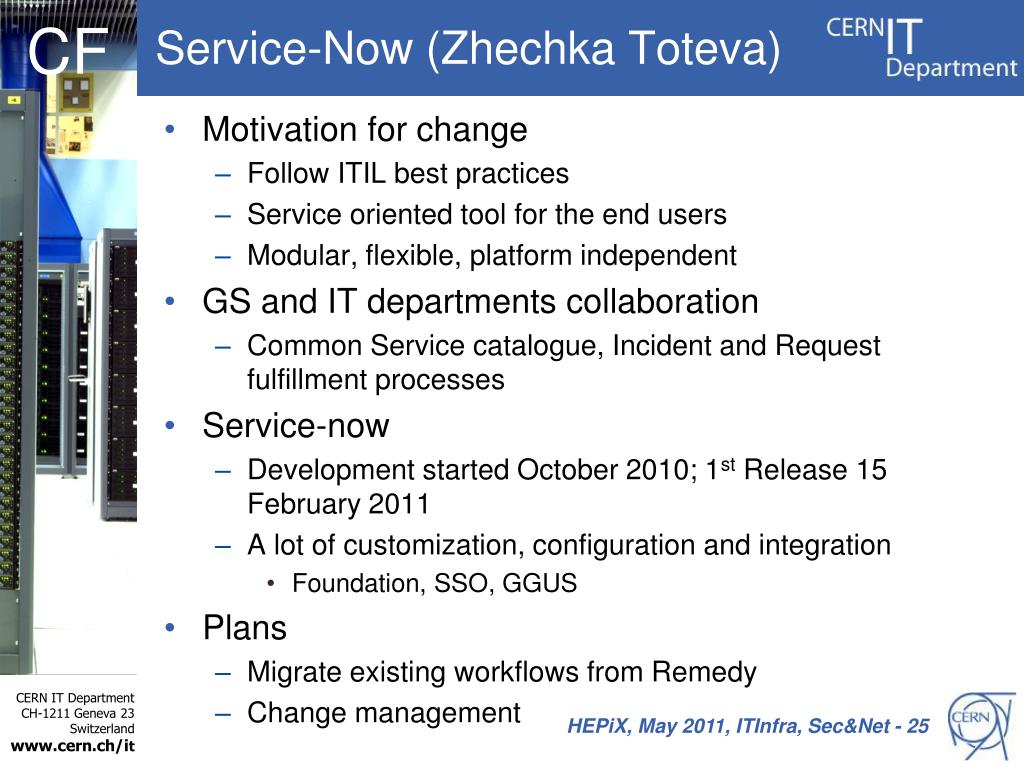 CF

Service-Now (Zhechka Toteva)

CERN IT Department

• Motivation for change
– Follow ITIL best practices
– Service oriented tool for the end users
– Modular, flexible, platform independent
• GS and IT departments collaboration
– Common Service catalogue, Incident and Request fulfillment processes
• Service-now
– Development started October 2010; 1$^{st}$ Release 15 February 2011
– A lot of customization, configuration and integration
• Foundation, SSO, GGUS
• Plans
– Migrate existing workflows from Remedy
– Change management

CERN IT Department
CH-1211 Geneva 23
Switzerland
www.cern.ch/it

HEPiX, May 2011, ITInfra, Sec&Net - 25

CERN